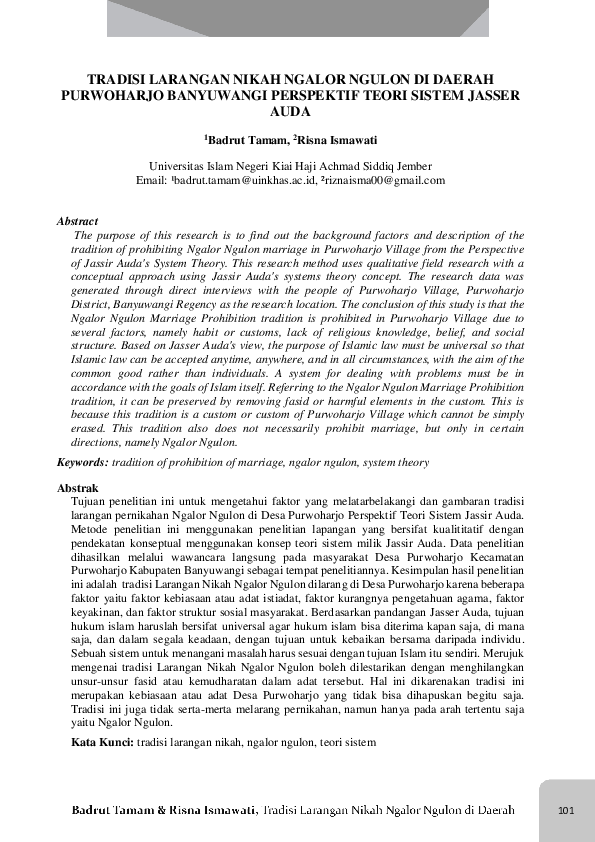 TRADISI LARANGAN NIKAH NGALOR NGULON DI DAERAH PURWOHARJO BANYUWANGI PERSPEKTIF TEORI SISTEM JASSER AUDA

$^1$Badrut Tamam, $^2$Risna Ismawati

Universitas Islam Negeri Kiai Haji Achmad Siddiq Jember
Email: $^1$badrut.tamam@uinkhas.ac.id, $^2$riznaisma00@gmail.com

Abstract
The purpose of this research is to find out the background factors and description of the tradition of prohibiting Ngalor Ngulon marriage in Purwoharjo Village from the Perspective of Jassir Auda's System Theory. This research method uses qualitative field research with a conceptual approach using Jassir Auda's systems theory concept. The research data was generated through direct interviews with the people of Purwoharjo Village, Purwoharjo District, Banyuwangi Regency as the research location. The conclusion of this study is that the Ngalor Ngulon Marriage Prohibition tradition is prohibited in Purwoharjo Village due to several factors, namely habit or customs, lack of religious knowledge, belief, and social structure. Based on Jasser Auda's view, the purpose of Islamic law must be universal so that Islamic law can be accepted anytime, anywhere, and in all circumstances, with the aim of the common good rather than individuals. A system for dealing with problems must be in accordance with the goals of Islam itself. Referring to the Ngalor Ngulon Marriage Prohibition tradition, it can be preserved by removing fasid or harmful elements in the custom. This is because this tradition is a custom or custom of Purwoharjo Village which cannot be simply erased. This tradition also does not necessarily prohibit marriage, but only in certain directions, namely Ngalor Ngulon.

Keywords: tradition of prohibition of marriage, ngalor ngulon, system theory

Abstrak
Tujuan penelitian ini untuk mengetahui faktor yang melatarbelakangi dan gambaran tradisi larangan pernikahan Ngalor Ngulon di Desa Purwoharjo Perspektif Teori Sistem Jassir Auda. Metode penelitian ini menggunakan penelitian lapangan yang bersifat kualititatif dengan pendekatan konseptual menggunakan konsep teori sistem milik Jassir Auda. Data penelitian dihasilkan melalui wawancara langsung pada masyarakat Desa Purwoharjo Kecamatan Purwoharjo Kabupaten Banyuwangi sebagai tempat penelitiannya. Kesimpulan hasil penelitian ini adalah tradisi Larangan Nikah Ngalor Ngulon dilarang di Desa Purwoharjo karena beberapa faktor yaitu faktor kebiasaan atau adat istiadat, faktor kurangnya pengetahuan agama, faktor keyakinan, dan faktor struktur sosial masyarakat. Berdasarkan pandangan Jasser Auda, tujuan hukum islam haruslah bersifat universal agar hukum islam bisa diterima kapan saja, di mana saja, dan dalam segala keadaan, dengan tujuan untuk kebaikan bersama daripada individu. Sebuah sistem untuk menangani masalah harus sesuai dengan tujuan Islam itu sendiri. Merujuk mengenai tradisi Larangan Nikah Ngalor Ngulon boleh dilestarikan dengan menghilangkan unsur-unsur fasid atau kemudharatan dalam adat tersebut. Hal ini dikarenakan tradisi ini merupakan kebiasaan atau adat Desa Purwoharjo yang tidak bisa dihapuskan begitu saja. Tradisi ini juga tidak serta-merta melarang pernikahan, namun hanya pada arah tertentu saja yaitu Ngalor Ngulon.

Kata Kunci: tradisi larangan nikah, ngalor ngulon, teori sistem

Badrut Tamam & Risna Ismawati, Tradisi Larangan Nikah Ngalor Ngulon di Daerah 101